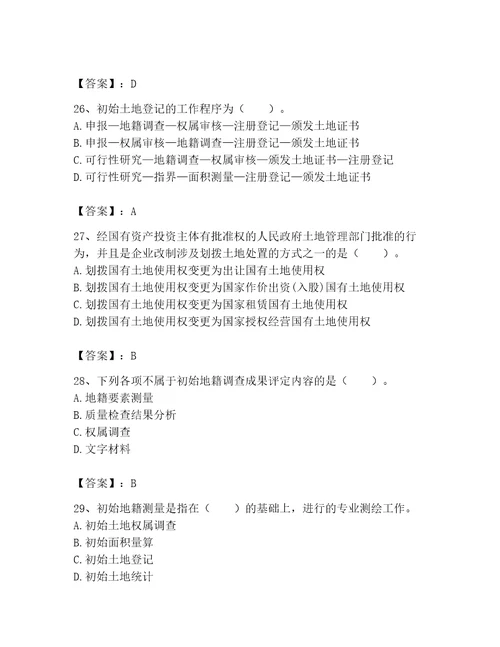 【答案】：D

26、初始土地登记的工作程序为（　　）。
A. 申报—地籍调查—权属审核—注册登记—颁发土地证书
B. 申报—权属审核—地籍调查—注册登记—颁发土地证书
C. 可行性研究—地籍调查—权属审核—颁发土地证书—注册登记
D. 可行性研究—指界—面积测量—注册登记—颁发土地证书

【答案】：A

27、经国有资产投资主体有批准权的人民政府土地管理部门批准的行为，并且是企业改制涉及划拨土地处置的方式之一的是（　　）。
A. 划拨国有土地使用权变更为出让国有土地使用权
B. 划拨国有土地使用权变更为国家作价出资(入股)国有土地使用权
C. 划拨国有土地使用权变更为国家租赁国有土地使用权
D. 划拨国有土地使用权变更为国家授权经营国有土地使用权

【答案】：B

28、下列各项不属于初始地籍调查成果评定内容的是（　　）。
A. 地籍要素测量
B. 质量检查结果分析
C. 权属调查
D. 文字材料

【答案】：B

29、初始地籍测量是指在（　　）的基础上，进行的专业测绘工作。
A. 初始土地权属调查
B. 初始面积量算
C. 初始土地登记
D. 初始土地统计